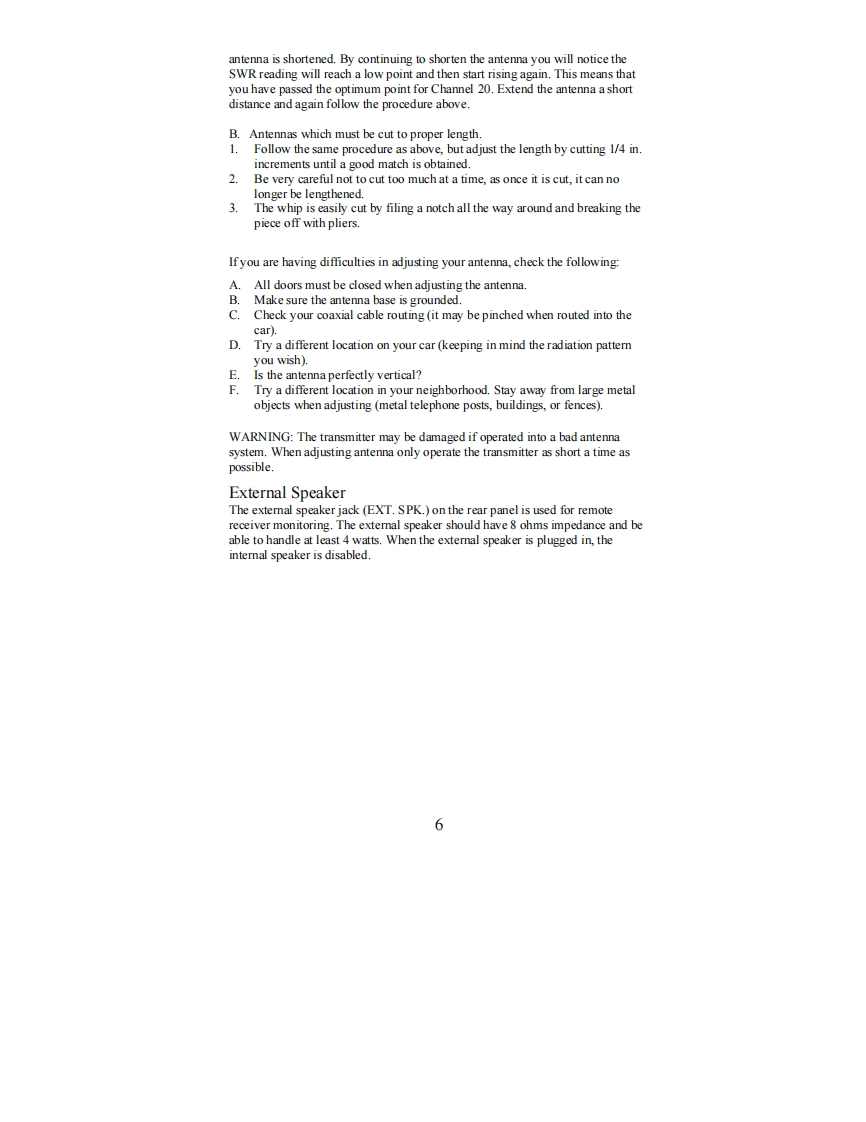 antenna is shortened. By continuing to shorten the antenna you will notice the SWR reading will reach a low point and then start rising again. This means that you have passed the optimum point for Channel 20. Extend the antenna a short distance and again follow the procedure above.

B. Antennas which must be cut to proper length.
1. Follow the same procedure as above, but adjust the length by cutting 1/4 in. increments until a good match is obtained.
2. Be very careful not to cut too much at a time, as once it is cut, it can no longer be lengthened.
3. The whip is easily cut by filing a notch all the way around and breaking the piece off with pliers.

If you are having difficulties in adjusting your antenna, check the following:
A. All doors must be closed when adjusting the antenna.
B. Make sure the antenna base is grounded.
C. Check your coaxial cable routing (it may be pinched when routed into the car).
D. Try a different location on your car (keeping in mind the radiation pattern you wish).
E. Is the antenna perfectly vertical?
F. Try a different location in your neighborhood. Stay away from large metal objects when adjusting (metal telephone posts, buildings, or fences).

WARNING: The transmitter may be damaged if operated into a bad antenna system. When adjusting antenna only operate the transmitter as short a time as possible.

External Speaker
The external speaker jack (EXT. SPK.) on the rear panel is used for remote receiver monitoring. The external speaker should have 8 ohms impedance and be able to handle at least 4 watts. When the external speaker is plugged in, the internal speaker is disabled.

6